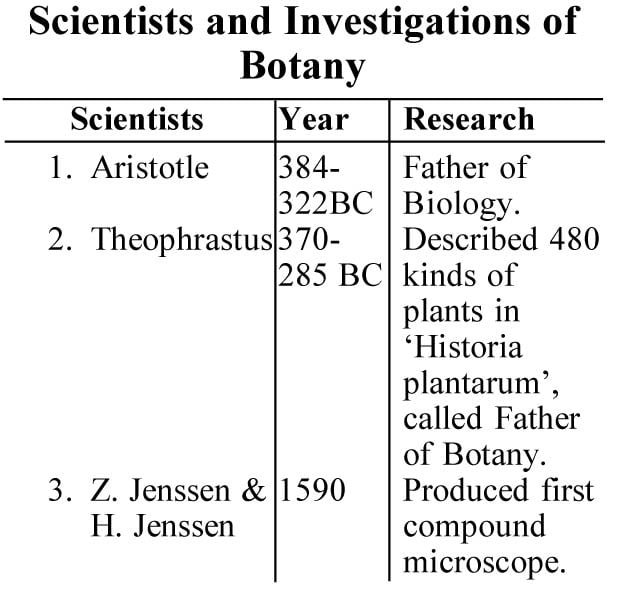 Scientists and Investigations of Botany

| Scientists | Year | Research |
|---|---|---|
| 1. Aristotle | 384-322BC | Father of Biology. |
| 2. Theophrastus | 370-285 BC | Described 480 kinds of plants in ‘Historia plantarum’, called Father of Botany. |
| 3. Z. Jenssen & H. Jenssen | 1590 | Produced first compound microscope. |